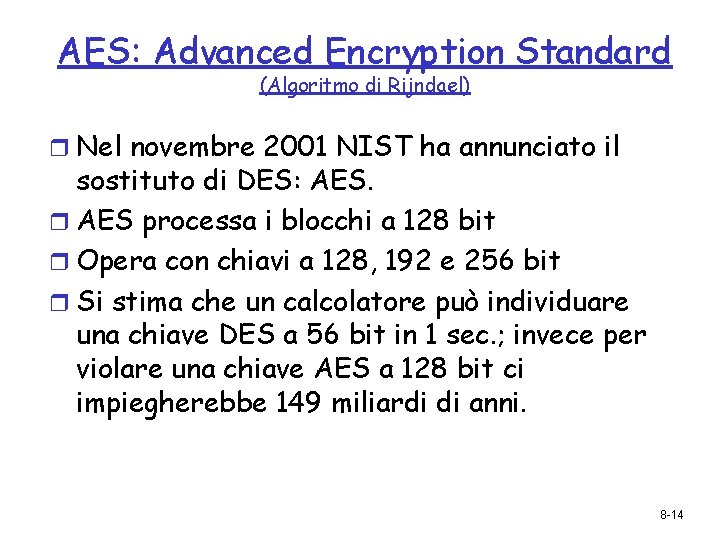 AES: Advanced Encryption Standard
(Algoritmo di Rijndael)

Nel novembre 2001 NIST ha annunciato il sostituto di DES: AES.

AES processa i blocchi a 128 bit

Opera con chiavi a 128, 192 e 256 bit

Si stima che un calcolatore può individuare una chiave DES a 56 bit in 1 sec.; invece per violare una chiave AES a 128 bit ci impiegherebbe 149 miliardi di anni.

8-14